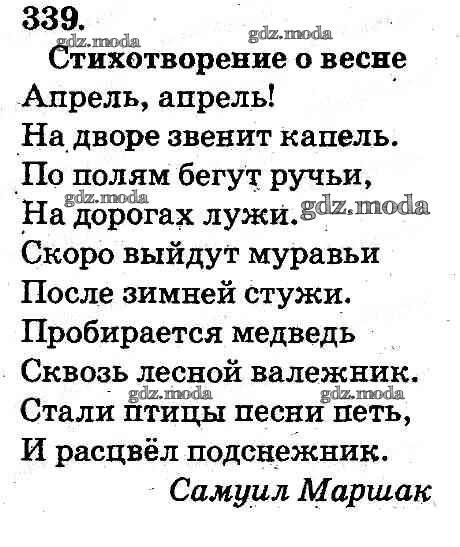 339.

Стихотворение о весне

Апрель, апрель!
На дворе звенит капель.
По полям бегут ручьи,
На дорогах лужи.
Скоро выйдут муравьи
После зимней стужи.
Пробирается медведь
Сквозь лесной валежник.
Стали птицы песни петь,
И расцвёл подснежник.

Самуил Маршак

gdz.moda